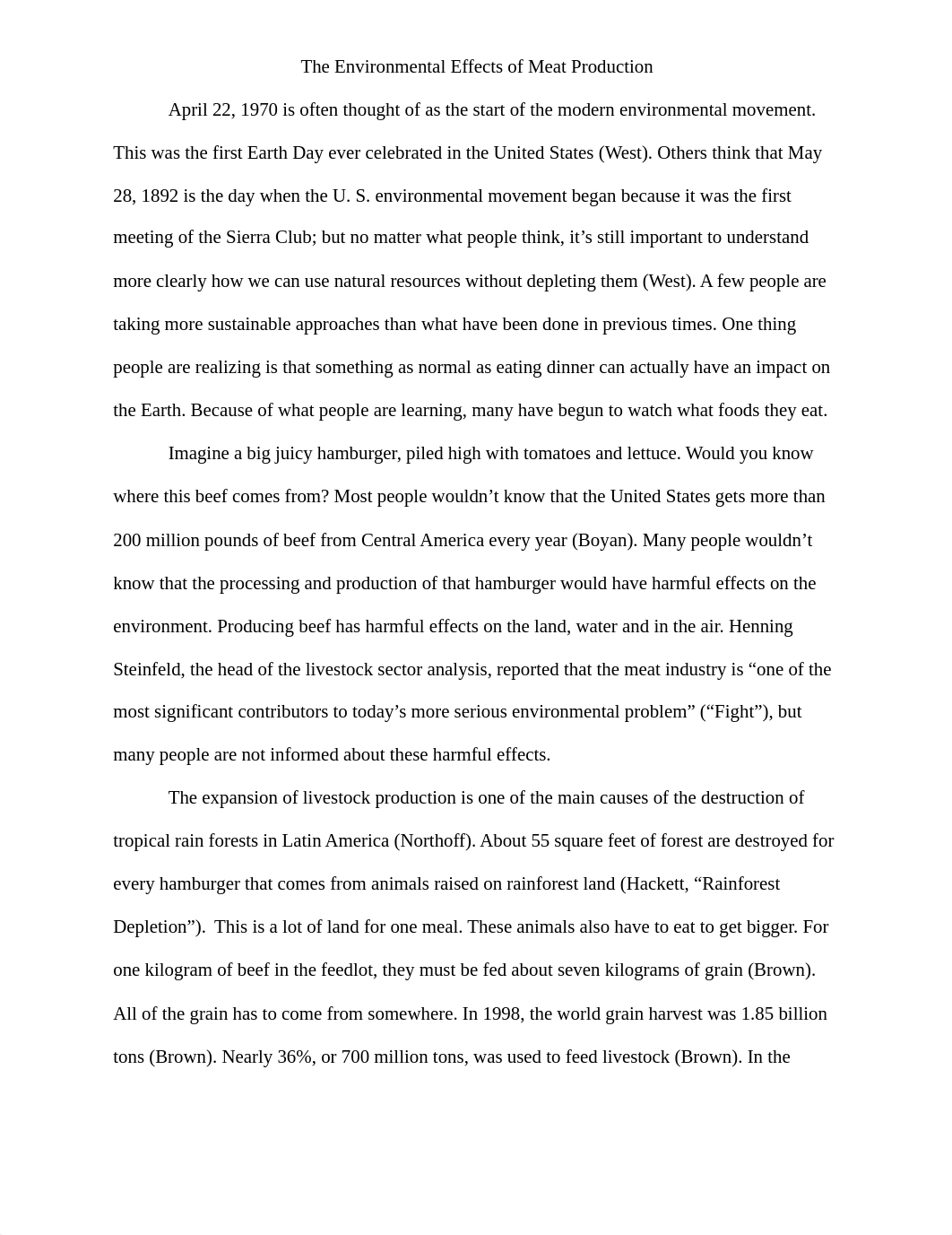 The Environmental Effects of Meat Production

April 22, 1970 is often thought of as the start of the modern environmental movement. This was the first Earth Day ever celebrated in the United States (West). Others think that May 28, 1892 is the day when the U. S. environmental movement began because it was the first meeting of the Sierra Club; but no matter what people think, it’s still important to understand more clearly how we can use natural resources without depleting them (West). A few people are taking more sustainable approaches than what have been done in previous times. One thing people are realizing is that something as normal as eating dinner can actually have an impact on the Earth. Because of what people are learning, many have begun to watch what foods they eat.

Imagine a big juicy hamburger, piled high with tomatoes and lettuce. Would you know where this beef comes from? Most people wouldn’t know that the United States gets more than 200 million pounds of beef from Central America every year (Boyan). Many people wouldn’t know that the processing and production of that hamburger would have harmful effects on the environment. Producing beef has harmful effects on the land, water and in the air. Henning Steinfeld, the head of the livestock sector analysis, reported that the meat industry is “one of the most significant contributors to today’s more serious environmental problem” (“Fight”), but many people are not informed about these harmful effects.

The expansion of livestock production is one of the main causes of the destruction of tropical rain forests in Latin America (Northoff). About 55 square feet of forest are destroyed for every hamburger that comes from animals raised on rainforest land (Hackett, “Rainforest Depletion”). This is a lot of land for one meal. These animals also have to eat to get bigger. For one kilogram of beef in the feedlot, they must be fed about seven kilograms of grain (Brown). All of the grain has to come from somewhere. In 1998, the world grain harvest was 1.85 billion tons (Brown). Nearly 36%, or 700 million tons, was used to feed livestock (Brown). In the